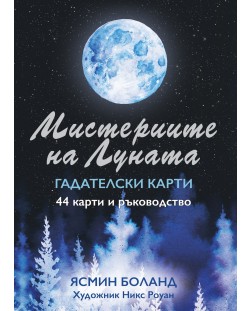 Мистериите на Луната

ГАДАТЕЛСКИ КАРТИ

44 карти и ръководство

ЯСМИН БОЛАНД

Художник Никс Роуан